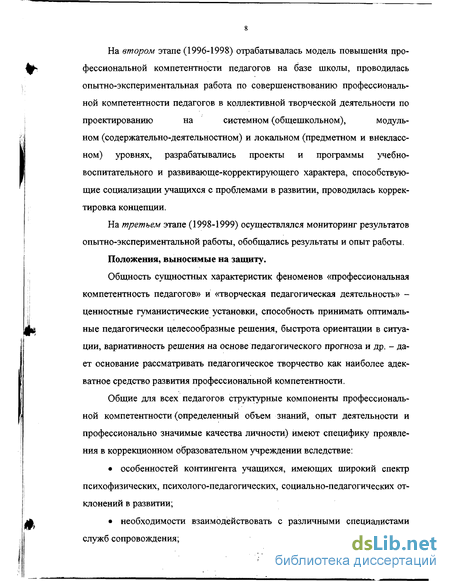 8

На втором этапе (1996-1998) отрабатывалась модель повышения профессиональной компетентности педагогов на базе школы, проводилась опытно-экспериментальная работа по совершенствованию профессиональной компетентности педагогов в коллективной творческой деятельности по проектированию на системном (общешкольном), модульном (содержательно-деятельностном) и локальном (предметном и внеклассном) уровнях, разрабатывались проекты и программы учебно-воспитательного и развивающе-корректирующего характера, способствующие социализации учащихся с проблемами в развитии, проводилась корректировка концепции.

На третьем этапе (1998-1999) осуществлялся мониторинг результатов опытно-экспериментальной работы, обобщались результаты и опыт работы.

Положения, выносимые на защиту.

Общность сущностных характеристик феноменов «профессиональная компетентность педагогов» и «творческая педагогическая деятельность» – ценностные гуманистические установки, способность принимать оптимальные педагогически целесообразные решения, быстрота ориентации в ситуации, вариативность решения на основе педагогического прогноза и др. – дает основание рассматривать педагогическое творчество как наиболее адекватное средство развития профессиональной компетентности.

Общие для всех педагогов структурные компоненты профессиональной компетентности (определенный объем знаний, опыт деятельности и профессионально значимые качества личности) имеют специфику проявления в коррекционном образовательном учреждении вследствие:

• особенностей контингента учащихся, имеющих широкий спектр психофизических, психолого-педагогических, социально-педагогических отклонений в развитии;

• необходимости взаимодействовать с различными специалистами служб сопровождения;

dsLib.net
библиотека диссертаций